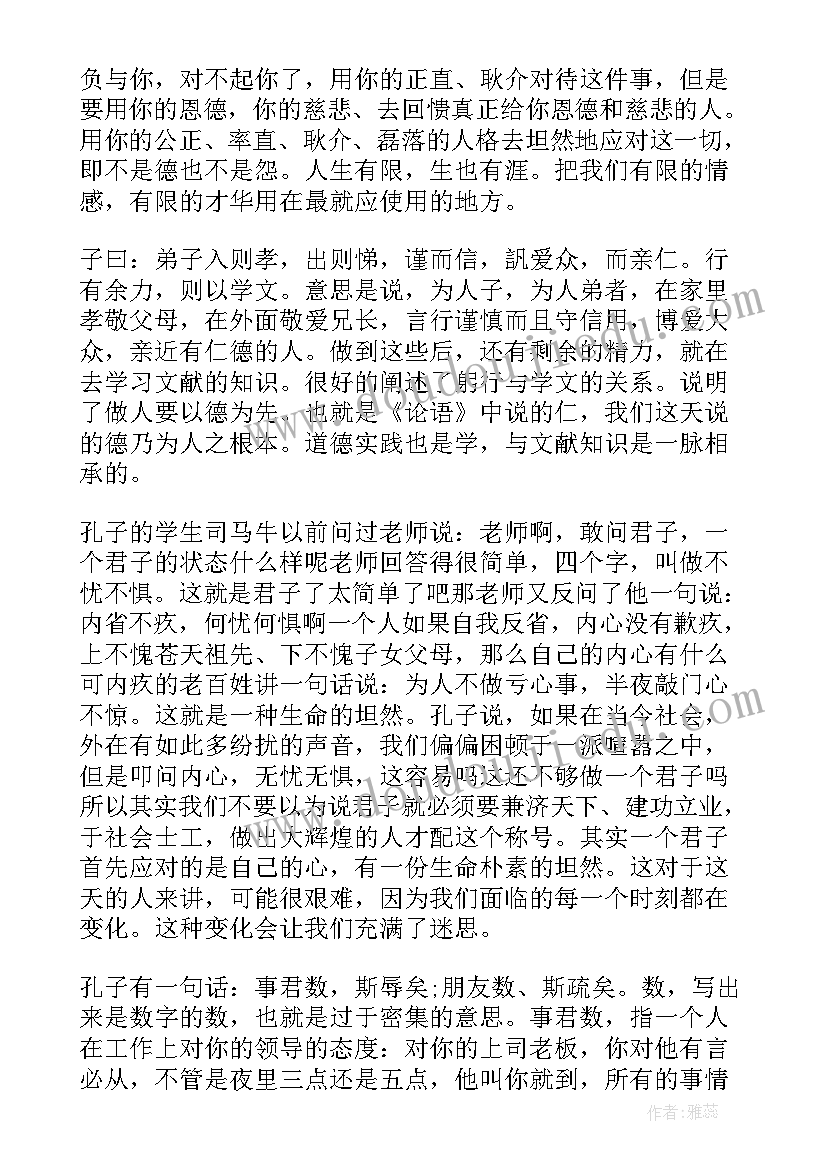 负与你，对不起你了，用你的正直、耿介对待这件事，但是要用你的恩德，你的慈悲、去回馈真正给你恩德和慈悲的人。用你的公正、率直、耿介、磊落的人格去坦然地应对这一切，即不是德也不是怨。人生有限，生也有涯。把我们有限的情感，有限的才华用在最就应使用的地方。

子曰：弟子入则孝，出则悌，谨而信，訉爱众，而亲仁。行有余力，则以学文。意思是说，为人子，为人弟者，在家里孝敬父母，在外面敬爱兄长，言行谨慎而且守信用，博爱大众，亲近有仁德的人。做到这些后，还有剩余的精力，就在去学习文献的知识。很好的阐述了躬行与学文的关系。说明了做人要以德为先。也就是《论语》中说的仁，我们这天说的德乃为人之根本。道德实践也是学，与文献知识是一脉相承的。

孔子的学生司马牛以前问过老师说：老师啊，敢问君子，一个君子的状态什么样呢老师回答得很简单，四个字，叫做不忧不惧。这就是君子了太简单了吧那老师又反问了他一句说：内省不疚，何忧何惧啊一个人如果自我反省，内心没有歉疚，上不愧苍天祖先、下不愧子女父母，那么自己的内心有什么可内疚的老百姓讲一句话说：为人不做亏心事，半夜敲门心不惊。这就是一种生命的坦然。孔子说，如果在当今社会，外在有如此多纷扰的声音，我们偏偏困顿于一派喧嚣之中，但是叩问内心，无忧无惧，这容易吗这还不够做一个君子吗所以其实我们不要以为说君子就必须要兼济天下、建功立业，于社会士工，做出大辉煌的人才配这个称号。其实一个君子首先应对的是自己的心，有一份生命朴素的坦然。这对于这天的人来讲，可能很艰难，因为我们面临的每一个时刻都在变化。这种变化会让我们充满了迷思。

孔子有一句话：事君数，斯辱矣;朋友数、斯疏矣。数，写出来是数字的数，也就是过于密集的意思。事君数，指一个人在工作上对你的领导的态度：对你的上司老板，你对他有言必从，不管是夜里三点还是五点，他叫你就到，所有的事情

作者：雅蕊